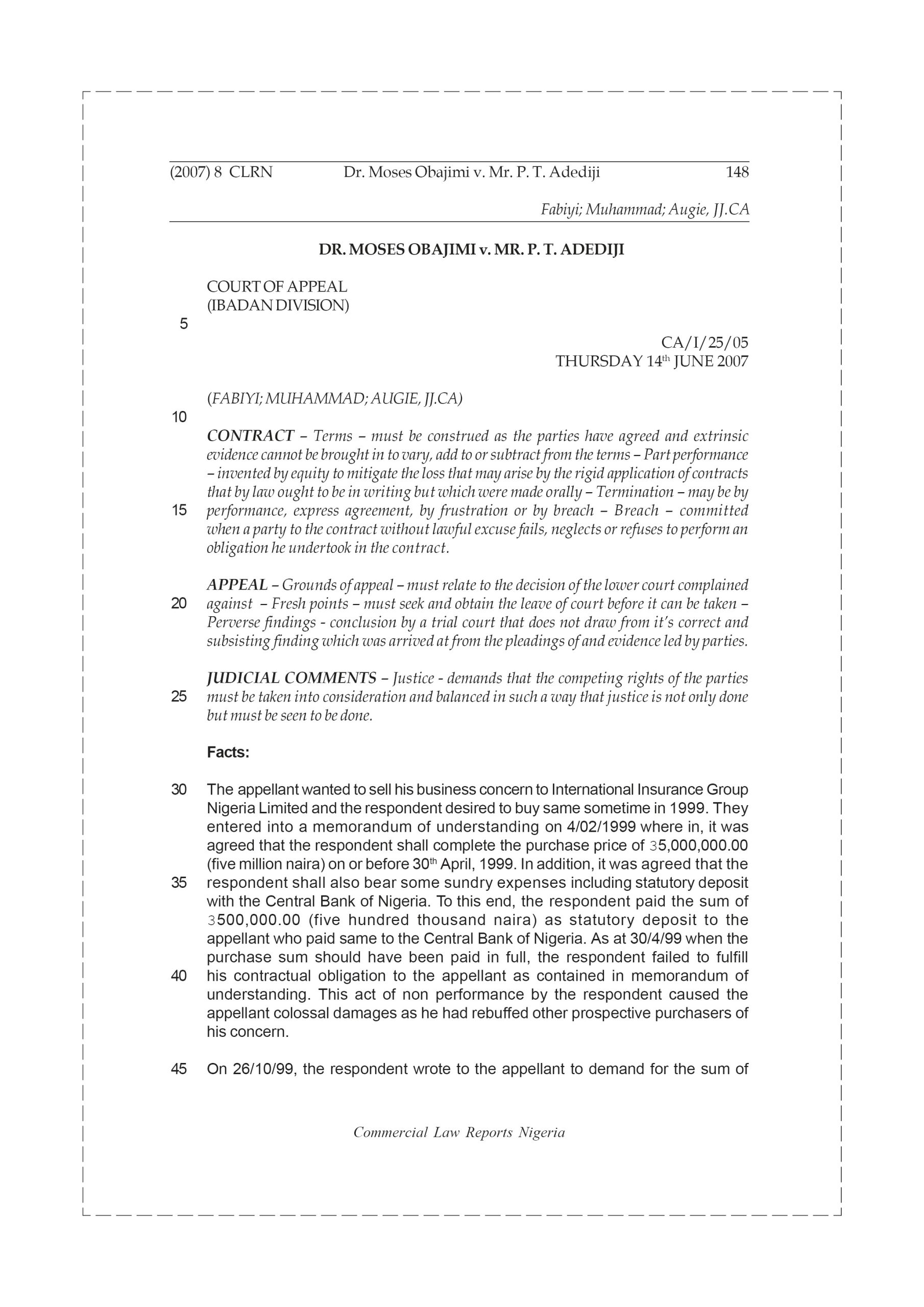 (2007) 8 CLRN Dr. Moses Obajimi v. Mr. P. T. Adediji 148

Fabiyi; Muhammad; Augie, JJ.CA

DR. MOSES OBAJIMI v. MR. P. T. ADEDIJI

COURT OF APPEAL
(IBADAN DIVISION)

5

CA/I/25/05
THURSDAY 14th JUNE 2007

(FABIYI; MUHAMMAD; AUGIE, JJ.CA)

10

CONTRACT – Terms – must be construed as the parties have agreed and extrinsic evidence cannot be brought in to vary, add to or subtract from the terms – Part performance – invented by equity to mitigate the loss that may arise by the rigid application of contracts that by law ought to be in writing but which were made orally – Termination – may be by 15 performance, express agreement, by frustration or by breach – Breach – committed when a party to the contract without lawful excuse fails, neglects or refuses to perform an obligation he undertook in the contract.

APPEAL – Grounds of appeal – must relate to the decision of the lower court complained 20 against – Fresh points – must seek and obtain the leave of court before it can be taken – Perverse findings - conclusion by a trial court that does not draw from it's correct and subsisting finding which was arrived at from the pleadings of and evidence led by parties.

JUDICIAL COMMENTS – Justice - demands that the competing rights of the parties 25 must be taken into consideration and balanced in such a way that justice is not only done but must be seen to be done.

Facts:

30 The appellant wanted to sell his business concern to International Insurance Group Nigeria Limited and the respondent desired to buy same sometime in 1999. They entered into a memorandum of understanding on 4/02/1999 where in, it was agreed that the respondent shall complete the purchase price of 35,000,000.00 (five million naira) on or before 30th April, 1999. In addition, it was agreed that the 35 respondent shall also bear some sundry expenses including statutory deposit with the Central Bank of Nigeria. To this end, the respondent paid the sum of 3500,000.00 (five hundred thousand naira) as statutory deposit to the appellant who paid same to the Central Bank of Nigeria. As at 30/4/99 when the purchase sum should have been paid in full, the respondent failed to fulfill 40 his contractual obligation to the appellant as contained in memorandum of understanding. This act of non performance by the respondent caused the appellant colossal damages as he had rebuffed other prospective purchasers of his concern.

45 On 26/10/99, the respondent wrote to the appellant to demand for the sum of

Commercial Law Reports Nigeria